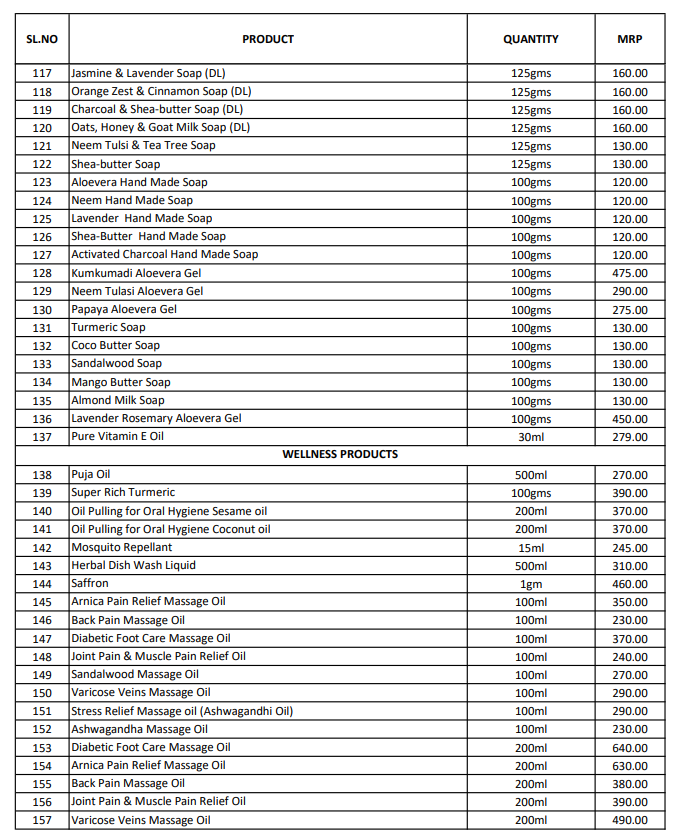 | SL.NO | PRODUCT | QUANTITY | MRP |
|---|---|---|---|
| 117 | Jasmine & Lavender Soap (DL) | 125gms | 160.00 |
| 118 | Orange Zest & Cinnamon Soap (DL) | 125gms | 160.00 |
| 119 | Charcoal & Shea-butter Soap (DL) | 125gms | 160.00 |
| 120 | Oats, Honey & Goat Milk Soap (DL) | 125gms | 160.00 |
| 121 | Neem Tulsi & Tea Tree Soap | 125gms | 130.00 |
| 122 | Shea-butter Soap | 125gms | 130.00 |
| 123 | Aloevera Hand Made Soap | 100gms | 120.00 |
| 124 | Neem Hand Made Soap | 100gms | 120.00 |
| 125 | Lavender Hand Made Soap | 100gms | 120.00 |
| 126 | Shea-Butter Hand Made Soap | 100gms | 120.00 |
| 127 | Activated Charcoal Hand Made Soap | 100gms | 120.00 |
| 128 | Kumkumadi Aloevera Gel | 100gms | 475.00 |
| 129 | Neem Tulasi Aloevera Gel | 100gms | 290.00 |
| 130 | Papaya Aloevera Gel | 100gms | 275.00 |
| 131 | Turmeric Soap | 100gms | 130.00 |
| 132 | Coco Butter Soap | 100gms | 130.00 |
| 133 | Sandalwood Soap | 100gms | 130.00 |
| 134 | Mango Butter Soap | 100gms | 130.00 |
| 135 | Almond Milk Soap | 100gms | 130.00 |
| 136 | Lavender Rosemary Aloevera Gel | 100gms | 450.00 |
| 137 | Pure Vitamin E Oil | 30ml | 279.00 |
| | WELLNESS PRODUCTS | | |
| 138 | Puja Oil | 500ml | 270.00 |
| 139 | Super Rich Turmeric | 100gms | 390.00 |
| 140 | Oil Pulling for Oral Hygiene Sesame oil | 200ml | 370.00 |
| 141 | Oil Pulling for Oral Hygiene Coconut oil | 200ml | 370.00 |
| 142 | Mosquito Repellant | 15ml | 245.00 |
| 143 | Herbal Dish Wash Liquid | 500ml | 310.00 |
| 144 | Saffron | 1gm | 460.00 |
| 145 | Arnica Pain Relief Massage Oil | 100ml | 350.00 |
| 146 | Back Pain Massage Oil | 100ml | 230.00 |
| 147 | Diabetic Foot Care Massage Oil | 100ml | 370.00 |
| 148 | Joint Pain & Muscle Pain Relief Oil | 100ml | 240.00 |
| 149 | Sandalwood Massage Oil | 100ml | 270.00 |
| 150 | Varicose Veins Massage Oil | 100ml | 290.00 |
| 151 | Stress Relief Massage oil (Ashwagandhi Oil) | 100ml | 290.00 |
| 152 | Ashwagandha Massage Oil | 100ml | 230.00 |
| 153 | Diabetic Foot Care Massage Oil | 200ml | 640.00 |
| 154 | Arnica Pain Relief Massage Oil | 200ml | 630.00 |
| 155 | Back Pain Massage Oil | 200ml | 380.00 |
| 156 | Joint Pain & Muscle Pain Relief Oil | 200ml | 390.00 |
| 157 | Varicose Veins Massage Oil | 200ml | 490.00 |